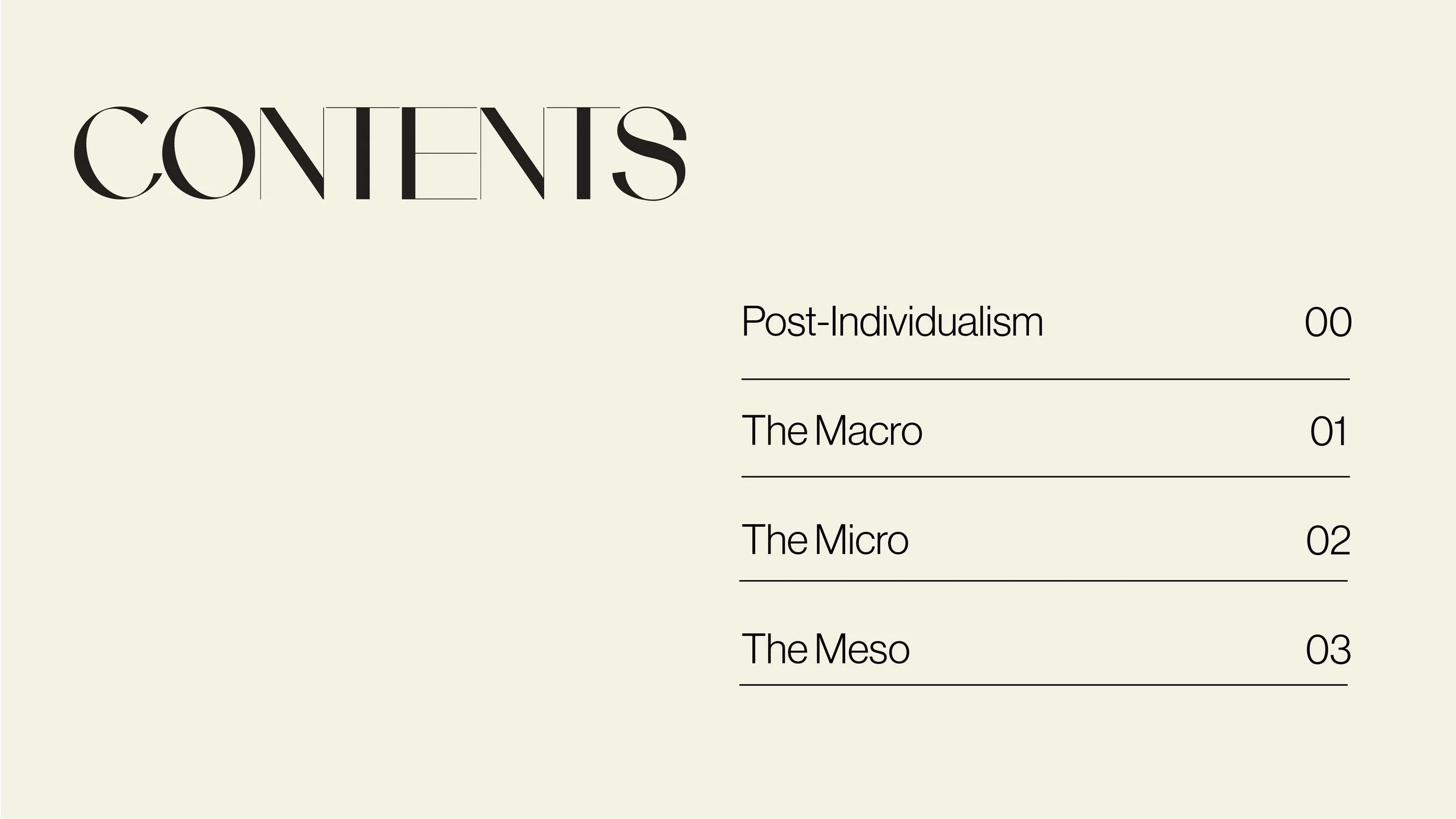 CONTENTS

Post-Individualism 00

The Macro 01

The Micro 02

The Meso 03